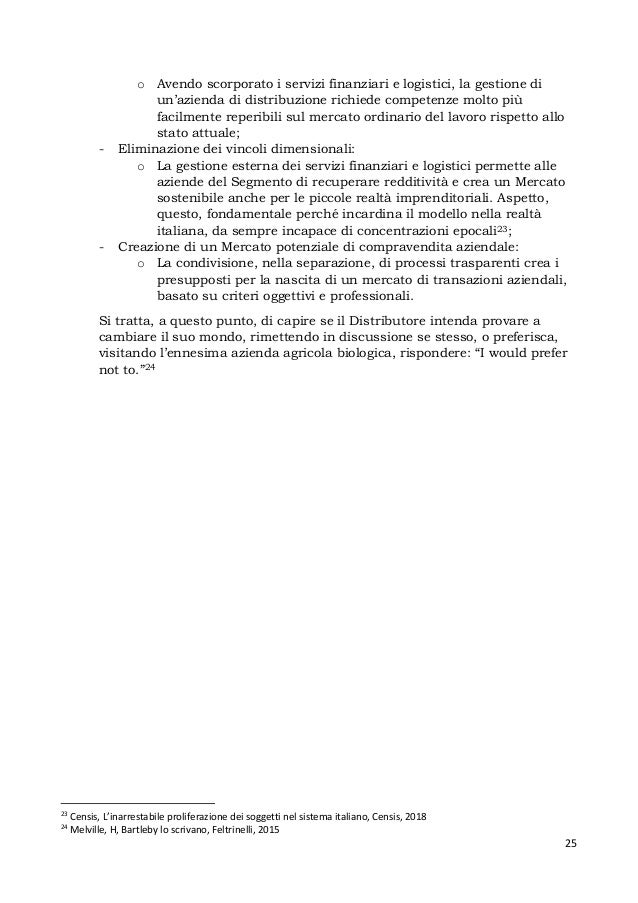 o Avendo scorporato i servizi finanziari e logistici, la gestione di un'azienda di distribuzione richiede competenze molto più facilmente reperibili sul mercato ordinario del lavoro rispetto allo stato attuale;

- Eliminazione dei vincoli dimensionali:
  o La gestione esterna dei servizi finanziari e logistici permette alle aziende del Segmento di recuperare redditività e crea un Mercato sostenibile anche per le piccole realtà imprenditoriali. Aspetto, questo, fondamentale perché incardina il modello nella realtà italiana, da sempre incapace di concentrazioni epocali$^{23}$;
- Creazione di un Mercato potenziale di compravendita aziendale:
  o La condivisione, nella separazione, di processi trasparenti crea i presupposti per la nascita di un mercato di transazioni aziendali, basato su criteri oggettivi e professionali.

Si tratta, a questo punto, di capire se il Distributore intenda provare a cambiare il suo mondo, rimettendo in discussione se stesso, o preferisca, visitando l'ennesima azienda agricola biologica, rispondere: "I would prefer not to."$^{24}$

$^{23}$ Censis, L'inarrestabile proliferazione dei soggetti nel sistema italiano, Censis, 2018
$^{24}$ Melville, H, Bartleby lo scrivano, Feltrinelli, 2015

25